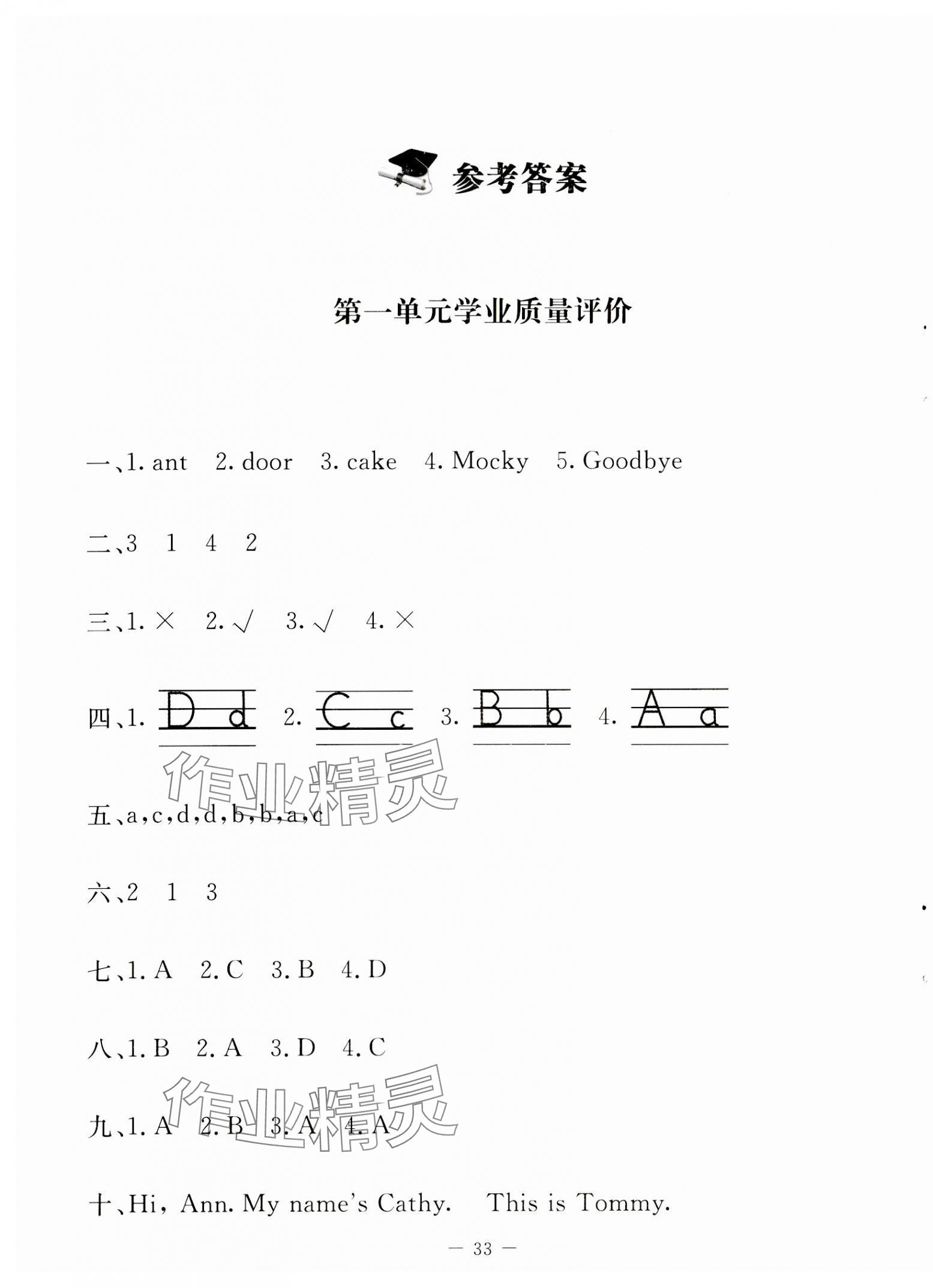 参考答案

第一单元学业质量评价

一、1. ant　2. door　3. cake　4. Mocky　5. Goodbye

二、3　1　4　2

三、1. ×　2. √　3. √　4. ×

四、1. D d　2. C c　3. B b　4. A a

作业精灵

五、a,c,d,d,b,b,a,c

六、2　1　3

七、1. A　2. C　3. B　4. D

八、1. B　2. A　3. D　4. C

作业精灵

九、1. A　2. B　3. A　4. A

十、Hi, Ann. My name's Cathy.　This is Tommy.

— 33 —